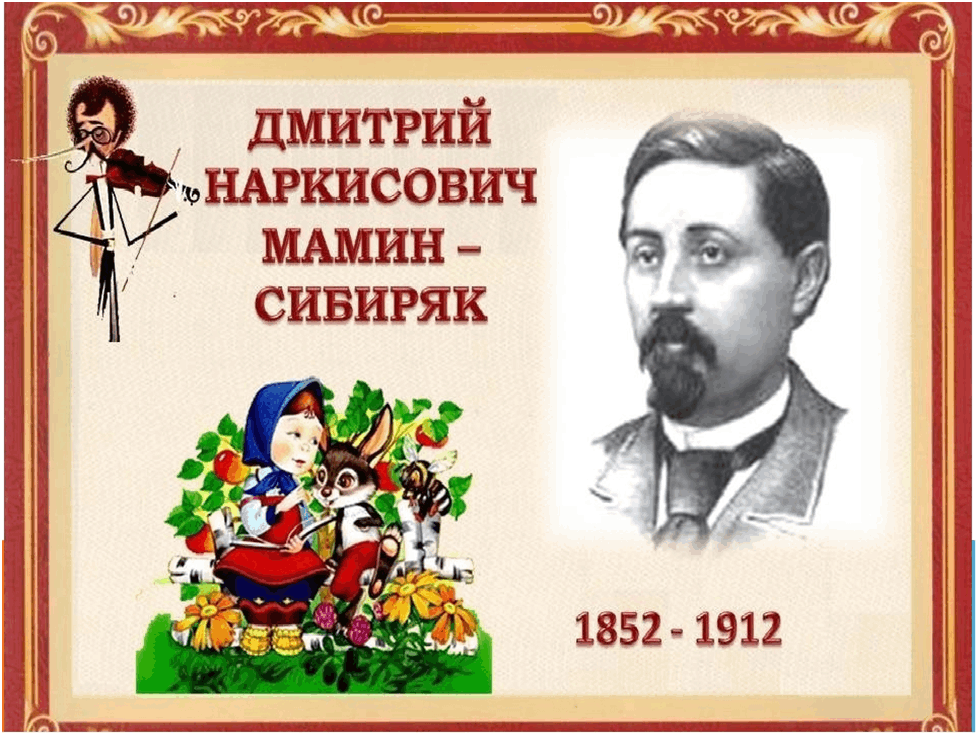 ДМИТРИЙ НАРКИСОВИЧ МАМИН – СИБИРЯК

1852 - 1912